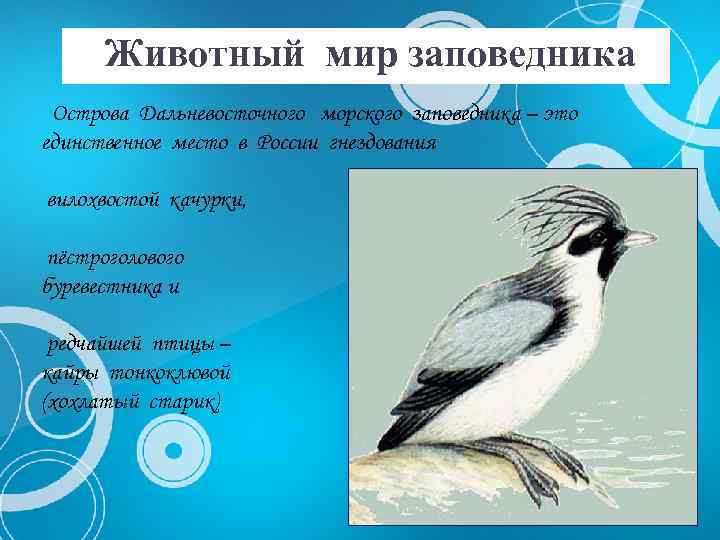 Животный мир заповедника

Острова Дальневосточного морского заповедника – это единственное место в России гнездования

вилохвостой качурки,

пёстроголового буревестника и

редчайшей птицы – кайры тонкоклювой (хохлатый старик)